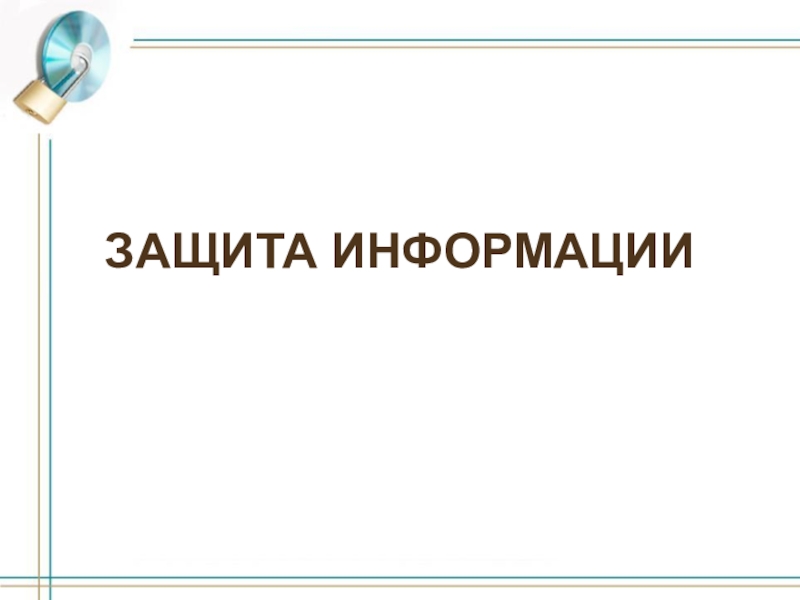 ЗАЩИТА ИНФОРМАЦИИ